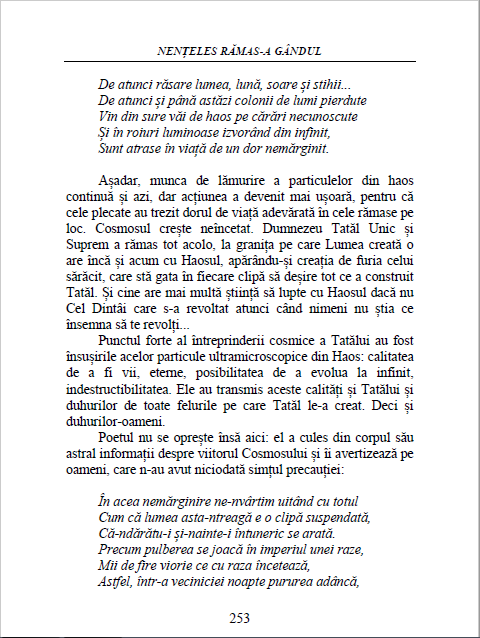 NENȚELES RĂMAS-A GÂNDUL

De atunci răsare lumea, lună, soare și stihii...
De atunci și până astăzi colonii de lumi pierdute
Vin din sure văi de haos pe cărări necunoscute
Și în roiuri luminoase izvorând din infinit,
Sunt atrase în viață de un dor nemărginit.

Așadar, munca de lămurire a particulelor din haos continuă și azi, dar acțiunea a devenit mai ușoară, pentru că cele plecate au trezit dorul de viață adevărată în cele rămase pe loc. Cosmosul crește neîncetat. Dumnezeu Tatăl Unic și Suprem a rămas tot acolo, la granița pe care Lumea creată o are încă și acum cu Haosul, apărându-și creația de furia celui sărăcit, care stă gata în fiecare clipă să deșire tot ce a construit Tatăl. Și cine are mai multă știință să lupte cu Haosul dacă nu Cel Dintâi care s-a revoltat atunci când nimeni nu știa ce însemna să te revolți...

Punctul forte al întreprinderii cosmice a Tatălui au fost însușirile acelor particule ultramicroscopice din Haos: calitatea de a fi vii, eterne, posibilitatea de a evolua la infinit, indestructibilitatea. Ele au transmis aceste calități și Tatălui și duhurilor de toate felurile pe care Tatăl le-a creat. Deci și duhurilor-oameni.

Poetul nu se oprește însă aici: el a cules din corpul său astral informații despre viitorul Cosmosului și îi avertizează pe oameni, care n-au avut niciodată simțul precauției:

În acea nemărginire ne-nvârtim uitând cu totul
Cum că lumea asta-ntreagă e o clipă suspendată,
Că-ndărătu-i și-nainte-i întuneric se arată.
Precum pulberea se joacă în imperiul unei raze,
Mii de fire viorie ce cu raza încetează,
Astfel, într-a veciniciei noapte pururea adâncă,

253